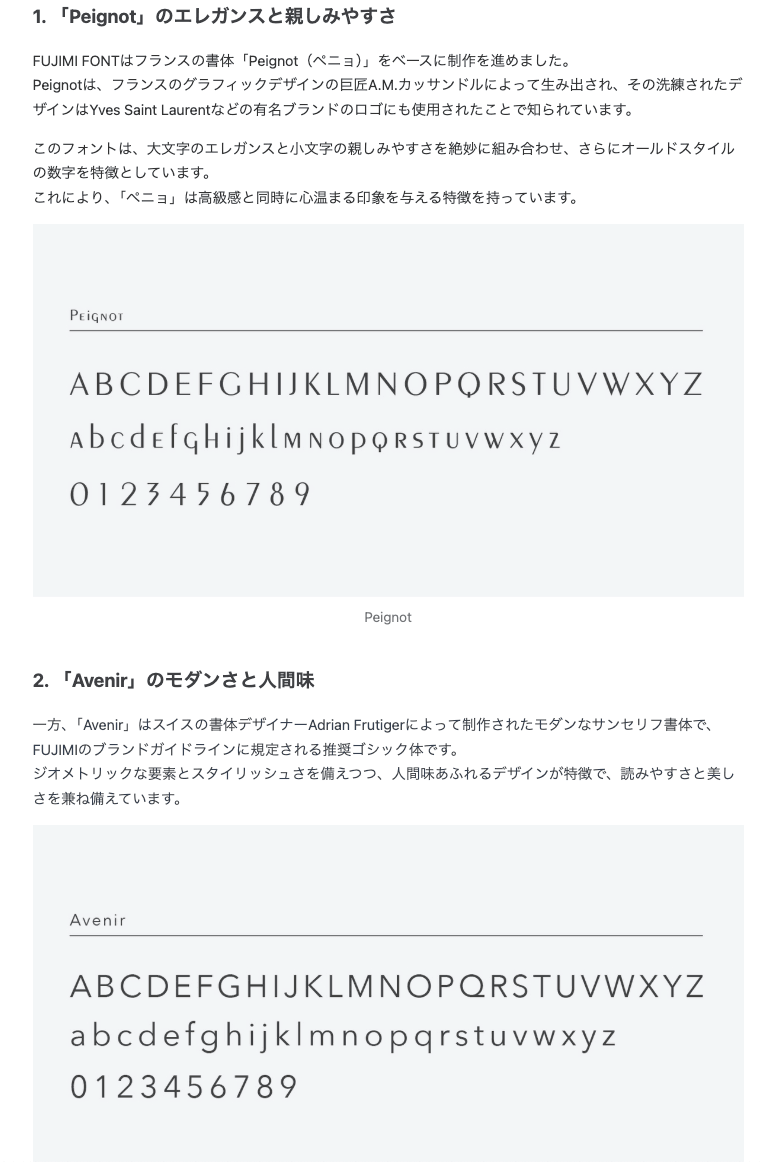 1. 「Peignot」のエレガンスと親しみやすさ

FUJIMI FONTはフランスの書体「Peignot（ペニョ）」をベースに制作を進めました。
Peignotは、フランスのグラフィックデザインの巨匠A.M.カッサンドルによって生み出され、その洗練されたデザインはYves Saint Laurentなどの有名ブランドのロゴにも使用されたことで知られています。

このフォントは、大文字のエレガンスと小文字の親しみやすさを絶妙に組み合わせ、さらにオールドスタイルの数字を特徴としています。
これにより、「ペニョ」は高級感と同時に心温まる印象を与える特徴を持っています。

Peignot

ABCDEFGHIJKLMNOPQRSTUVWXYZ
abcdefghijklmnopqrstuvwxyz
0123456789

Peignot

2. 「Avenir」のモダンさと人間味

一方、「Avenir」はスイスの書体デザイナーAdrian Frutigerによって制作されたモダンなサンセリフ書体で、FUJIMIのブランドガイドラインに規定される推奨ゴシック体です。
ジオメトリックな要素とスタイリッシュさを備えつつ、人間味あふれるデザインが特徴で、読みやすさと美しさを兼ね備えています。

Avenir

ABCDEFGHIJKLMNOPQRSTUVWXYZ
abcdefghijklmnopqrstuvwxyz
0123456789